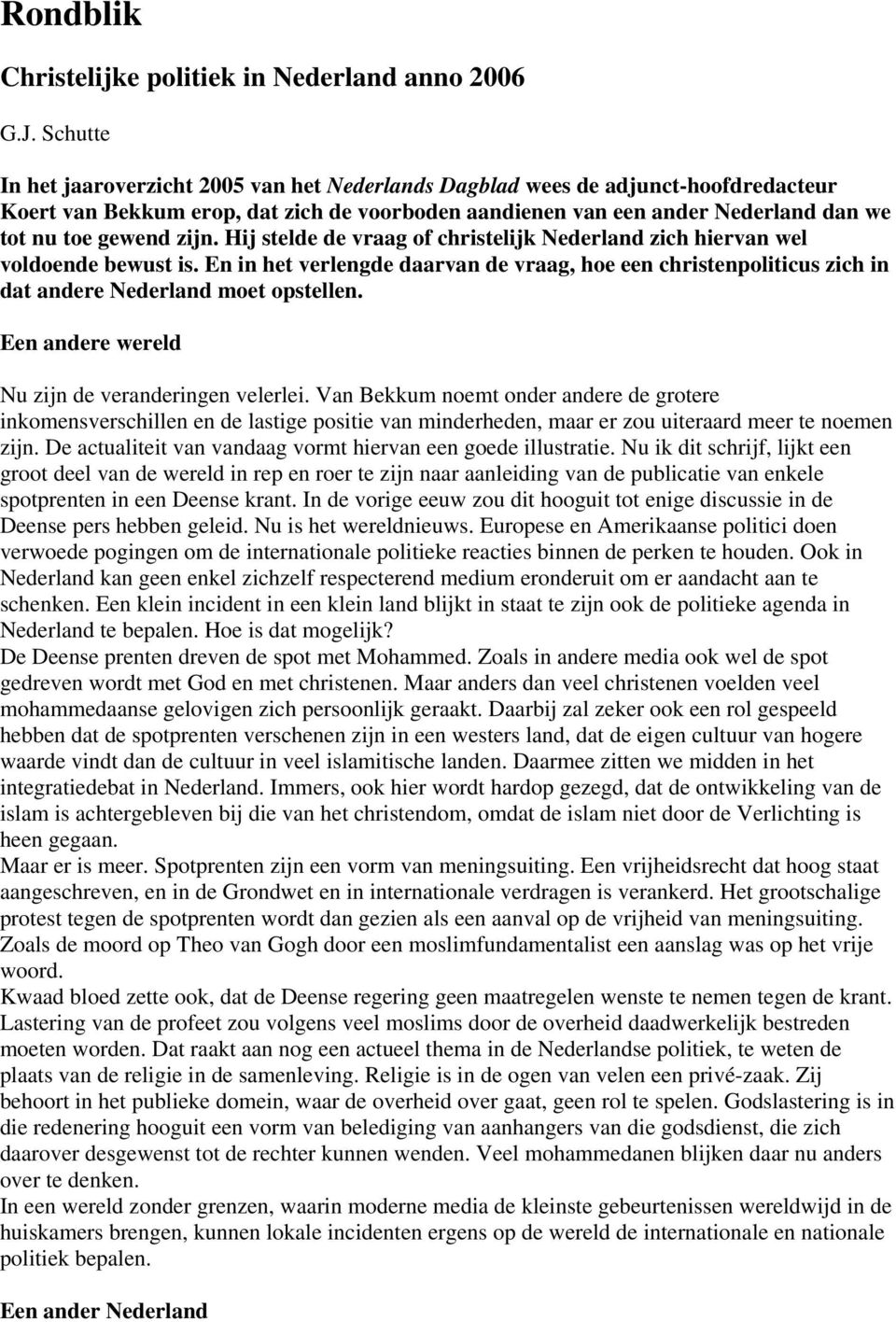 Rondblik

Christelijke politiek in Nederland anno 2006

G.J. Schutte

In het jaaroverzicht 2005 van het Nederlands Dagblad wees de adjunct-hoofdredacteur Koert van Bekkum erop, dat zich de voorboden aandienen van een ander Nederland dan we tot nu toe gewend zijn. Hij stelde de vraag of christelijk Nederland zich hiervan wel voldoende bewust is. En in het verlengde daarvan de vraag, hoe een christenpoliticus zich in dat andere Nederland moet opstellen.

Een andere wereld

Nu zijn de veranderingen velerlei. Van Bekkum noemt onder andere de grotere inkomensverschillen en de lastige positie van minderheden, maar er zou uiteraard meer te noemen zijn. De actualiteit van vandaag vormt hiervan een goede illustratie. Nu ik dit schrijf, lijkt een groot deel van de wereld in rep en roer te zijn naar aanleiding van de publicatie van enkele spotprenten in een Deense krant. In de vorige eeuw zou dit hooguit tot enige discussie in de Deense pers hebben geleid. Nu is het wereldnieuws. Europese en Amerikaanse politici doen verwoede pogingen om de internationale politieke reacties binnen de perken te houden. Ook in Nederland kan geen enkel zichzelf respecterend medium eronderuit om er aandacht aan te schenken. Een klein incident in een klein land blijkt in staat te zijn ook de politieke agenda in Nederland te bepalen. Hoe is dat mogelijk?
De Deense prenten dreven de spot met Mohammed. Zoals in andere media ook wel de spot gedreven wordt met God en met christenen. Maar anders dan veel christenen voelden veel mohammedaanse gelovigen zich persoonlijk geraakt. Daarbij zal zeker ook een rol gespeeld hebben dat de spotprenten verschenen zijn in een westers land, dat de eigen cultuur van hogere waarde vindt dan de cultuur in veel islamitische landen. Daarmee zitten we midden in het integratiedebat in Nederland. Immers, ook hier wordt hardop gezegd, dat de ontwikkeling van de islam is achtergebleven bij die van het christendom, omdat de islam niet door de Verlichting is heen gegaan.
Maar er is meer. Spotprenten zijn een vorm van meningsuiting. Een vrijheidsrecht dat hoog staat aangeschreven, en in de Grondwet en in internationale verdragen is verankerd. Het grootschalige protest tegen de spotprenten wordt dan gezien als een aanval op de vrijheid van meningsuiting. Zoals de moord op Theo van Gogh door een moslimfundamentalist een aanslag was op het vrije woord.
Kwaad bloed zette ook, dat de Deense regering geen maatregelen wenste te nemen tegen de krant. Lastering van de profeet zou volgens veel moslims door de overheid daadwerkelijk bestreden moeten worden. Dat raakt aan nog een actueel thema in de Nederlandse politiek, te weten de plaats van de religie in de samenleving. Religie is in de ogen van velen een privé-zaak. Zij behoort in het publieke domein, waar de overheid over gaat, geen rol te spelen. Godslastering is in die redenering hooguit een vorm van belediging van aanhangers van die godsdienst, die zich daarover desgewenst tot de rechter kunnen wenden. Veel mohammedanen blijken daar nu anders over te denken.
In een wereld zonder grenzen, waarin moderne media de kleinste gebeurtenissen wereldwijd in de huiskamers brengen, kunnen lokale incidenten ergens op de wereld de internationale en nationale politiek bepalen.

Een ander Nederland